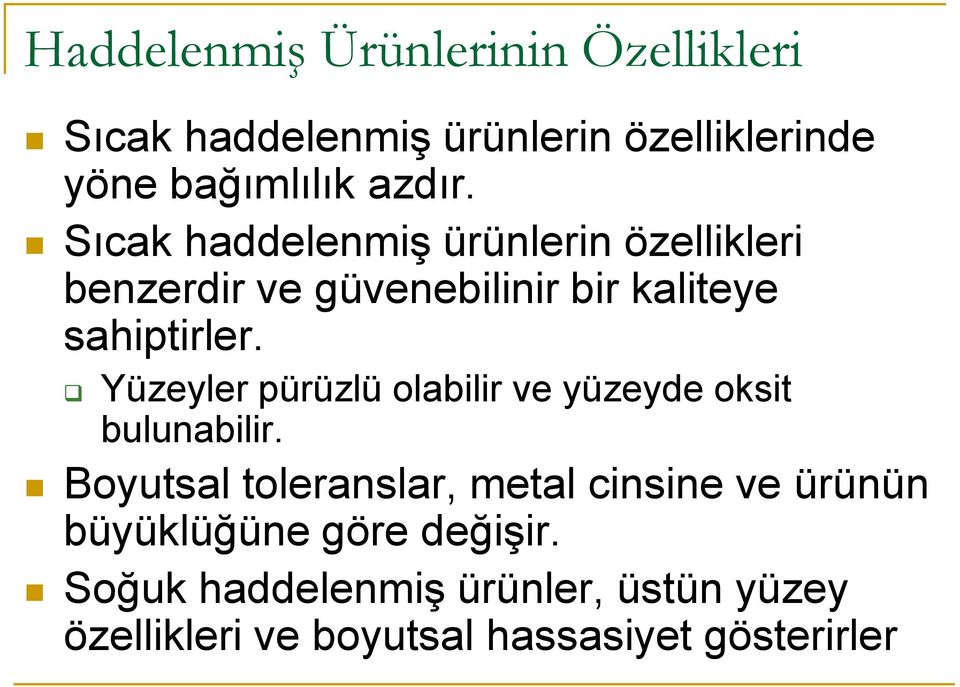 Haddelenmiş Ürünlerinin Özellikleri

Sıcak haddelenmiş ürünlerin özelliklerinde yöne bağımlılık azdır.

Sıcak haddelenmiş ürünlerin özellikleri benzerdir ve güvenebilinir bir kaliteye sahiptirler.

Yüzeyler pürüzlü olabilir ve yüzeyde oksit bulunabilir.

Boyutsal toleranslar, metal cinsine ve ürünün büyüklüğüne göre değişir.

Soğuk haddelenmiş ürünler, üstün yüzey özellikleri ve boyutsal hassasiyet gösterirler